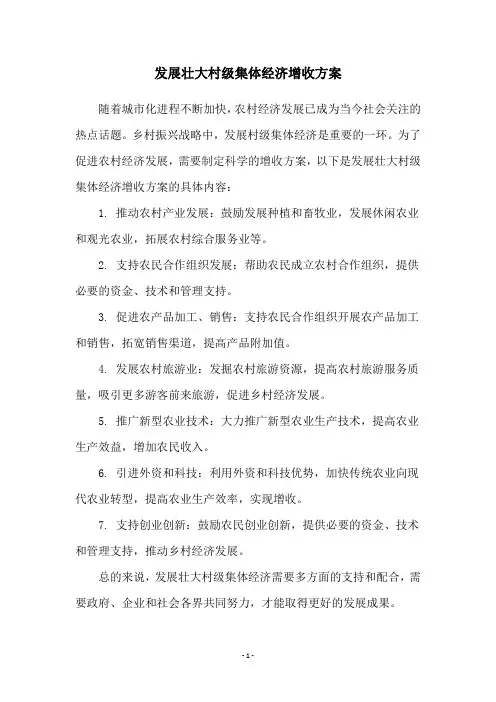 发展壮大村级集体经济增收方案

随着城市化进程不断加快，农村经济发展已成为当今社会关注的热点话题。乡村振兴战略中，发展村级集体经济是重要的一环。为了促进农村经济发展，需要制定科学的增收方案，以下是发展壮大村级集体经济增收方案的具体内容：

1. 推动农村产业发展：鼓励发展种植和畜牧业，发展休闲农业和观光农业，拓展农村综合服务业等。

2. 支持农民合作组织发展：帮助农民成立农村合作组织，提供必要的资金、技术和管理支持。

3. 促进农产品加工、销售：支持农民合作组织开展农产品加工和销售，拓宽销售渠道，提高产品附加值。

4. 发展农村旅游业：发掘农村旅游资源，提高农村旅游服务质量，吸引更多游客前来旅游，促进乡村经济发展。

5. 推广新型农业技术：大力推广新型农业生产技术，提高农业生产效益，增加农民收入。

6. 引进外资和科技：利用外资和科技优势，加快传统农业向现代农业转型，提高农业生产效率，实现增收。

7. 支持创业创新：鼓励农民创业创新，提供必要的资金、技术和管理支持，推动乡村经济发展。

总的来说，发展壮大村级集体经济需要多方面的支持和配合，需要政府、企业和社会各界共同努力，才能取得更好的发展成果。

- 1 -